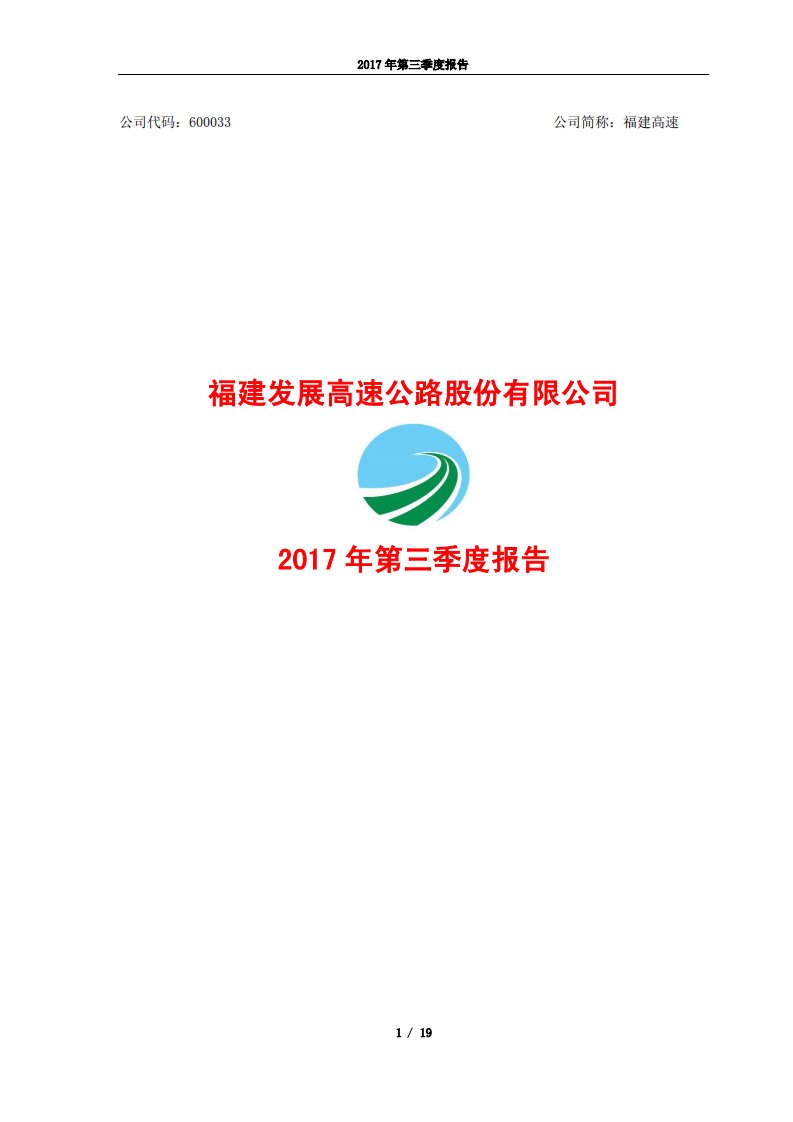 2017 年第三季度报告

公司代码：600033

公司简称：福建高速

福建发展高速公路股份有限公司

2017 年第三季度报告

1 / 19